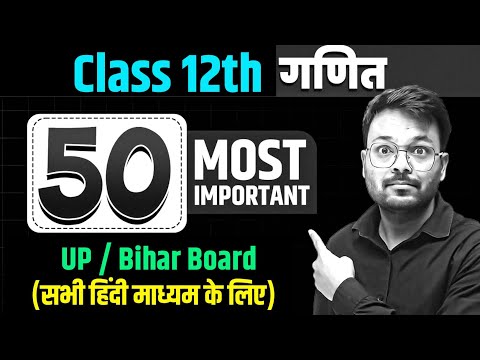 Class 12th गणित

50 MOST IMPORTANT

UP / Bihar Board
(सभी हिंदी माध्यम के लिए)